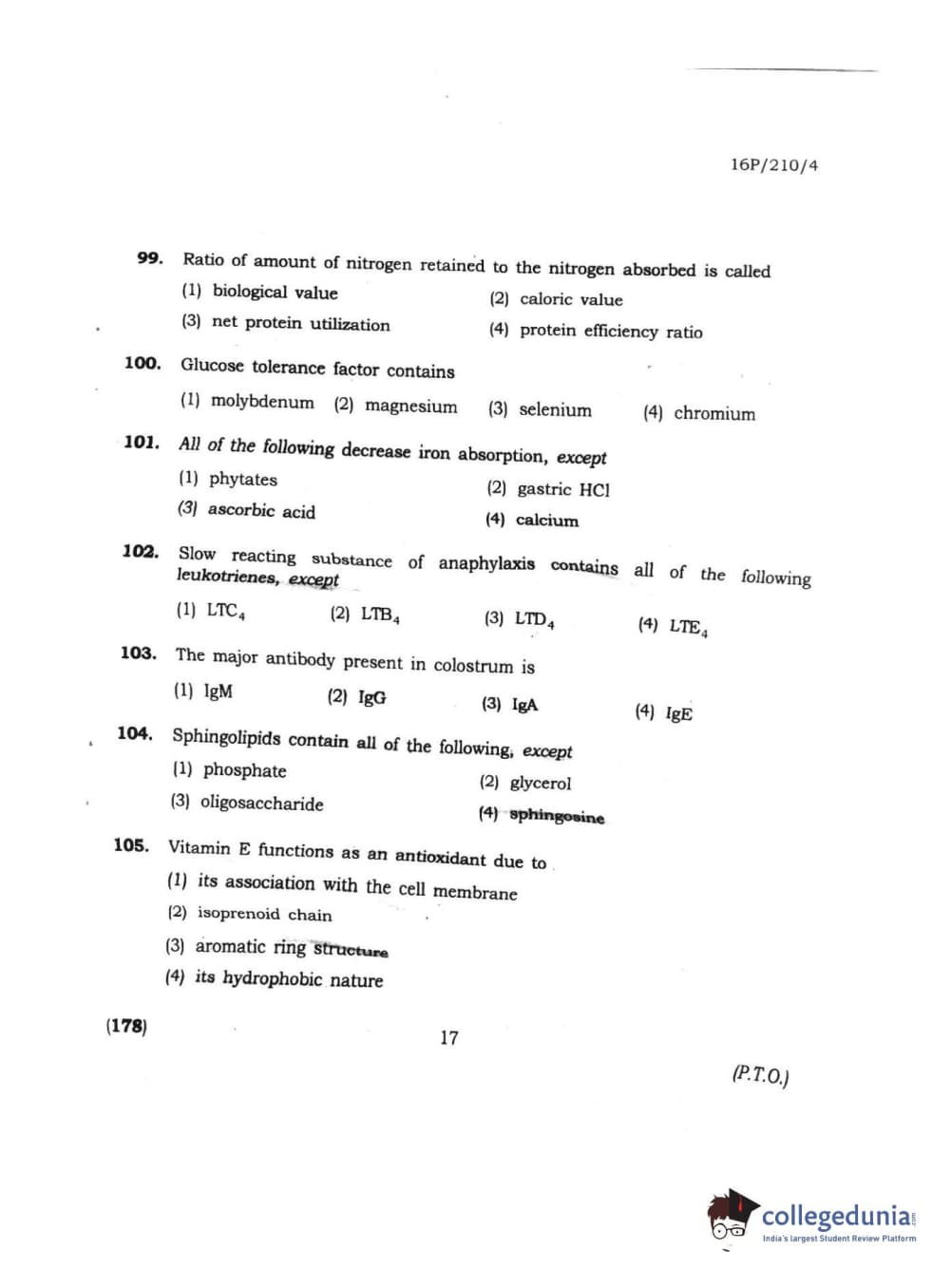 16P/210/4

99. Ratio of amount of nitrogen retained to the nitrogen absorbed is called

(1) biological value
(2) caloric value
(3) net protein utilization
(4) protein efficiency ratio

100. Glucose tolerance factor contains

(1) molybdenum (2) magnesium (3) selenium (4) chromium

101. All of the following decrease iron absorption, except

(1) phytates
(2) gastric HCl
(3) ascorbic acid
(4) calcium

102. Slow reacting substance of anaphylaxis contains all of the following leukotrienes, except

(1) $LTC_4$ (2) $LTB_4$ (3) $LTD_4$ (4) $LTE_4$

103. The major antibody present in colostrum is

(1) IgM (2) IgG (3) IgA (4) IgE

104. Sphingolipids contain all of the following, except

(1) phosphate
(2) glycerol
(3) oligosaccharide
(4) sphingosine

105. Vitamin E functions as an antioxidant due to

(1) its association with the cell membrane
(2) isoprenoid chain
(3) aromatic ring structure
(4) its hydrophobic nature

(178)

17

(P.T.O.)

collegedunia.com
India's largest Student Review Platform